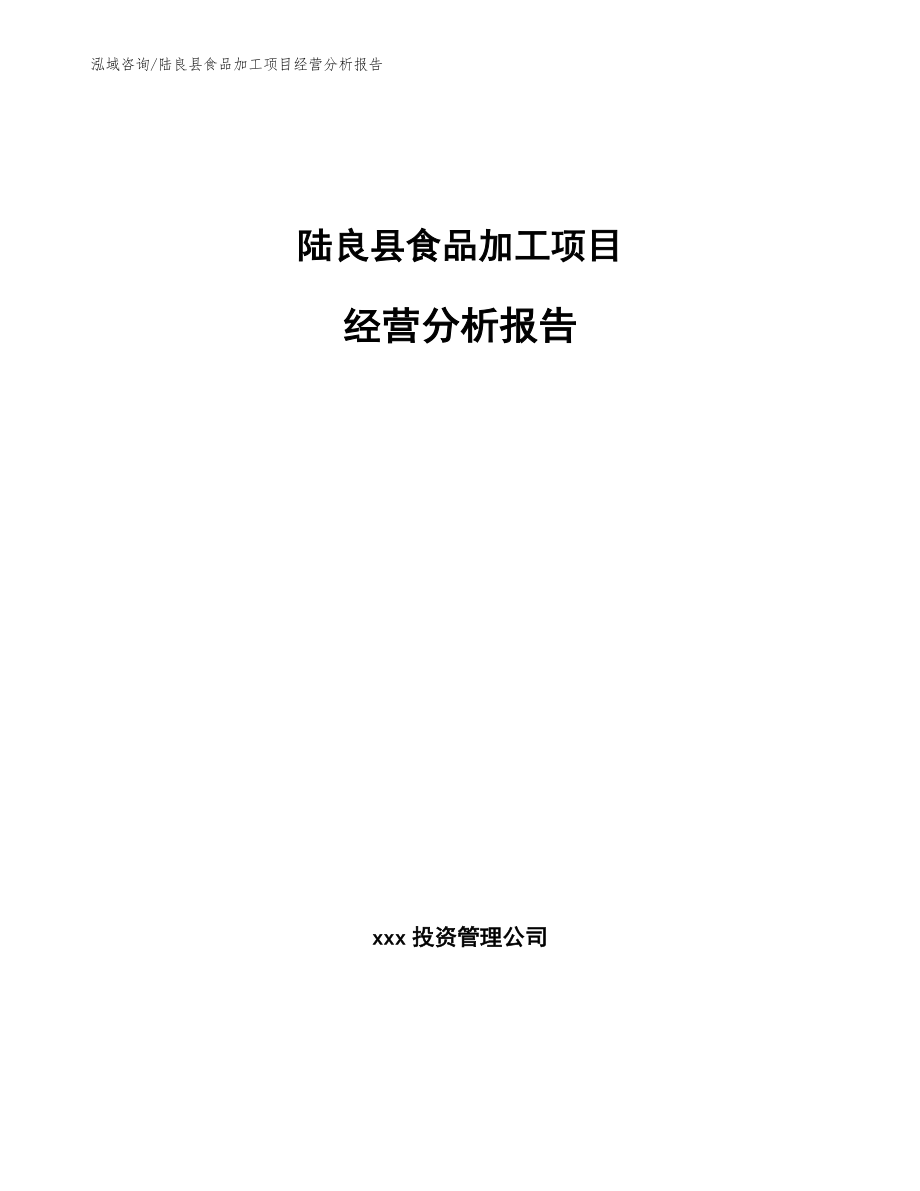 泓域咨询/陆良县食品加工项目经营分析报告

陆良县食品加工项目

经营分析报告

xxx 投资管理公司